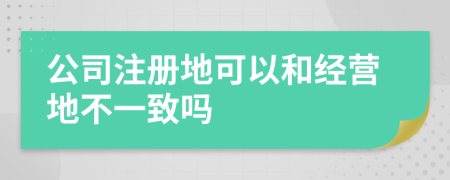 公司注册地可以和经营地不一致吗